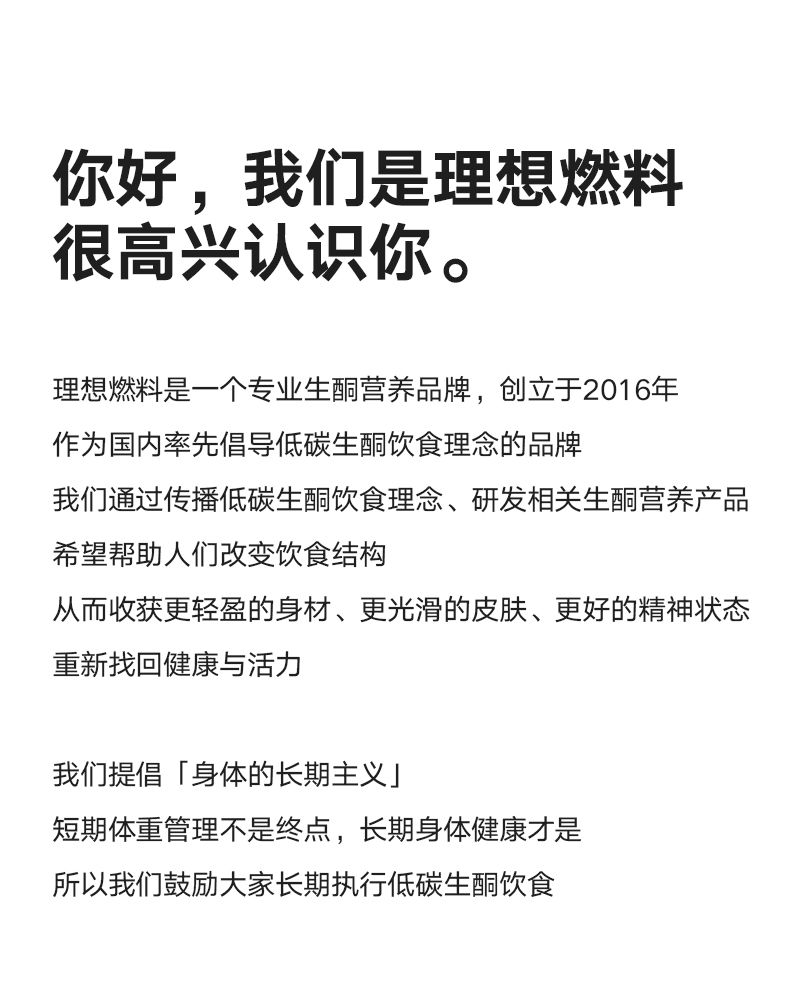 你好，我们是理想燃料
很高兴认识你。

理想燃料是一个专业生酮营养品牌，创立于2016年
作为国内率先倡导低碳生酮饮食理念的品牌
我们通过传播低碳生酮饮食理念、研发相关生酮营养产品
希望帮助人们改变饮食结构
从而收获更轻盈的身材、更光滑的皮肤、更好的精神状态
重新找回健康与活力

我们提倡「身体的长期主义」
短期体重管理不是终点，长期身体健康才是
所以我们鼓励大家长期执行低碳生酮饮食